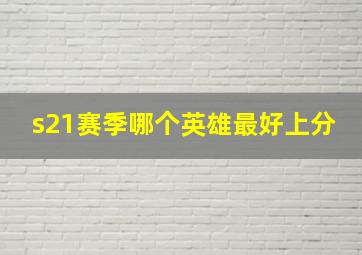 s21赛季哪个英雄最好上分